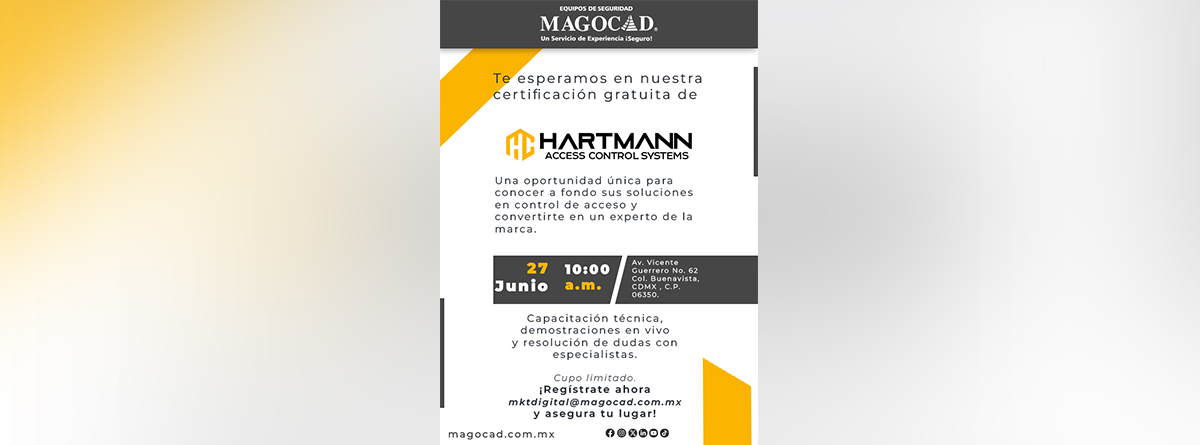 EQUIPOS DE SEGURIDAD
MAGOCAD.
Un Servicio de Experiencia ¡Seguro!

Te esperamos en nuestra certificación gratuita de

HARTMANN
ACCESS CONTROL SYSTEMS

Una oportunidad única para conocer a fondo sus soluciones en control de acceso y convertirte en un experto de la marca.

27 Junio
10:00 a.m.
Av. Vicente Guerrero No. 62 Col. Buenavista, CDMX , C.P. 06350.

Capacitación técnica, demostraciones en vivo y resolución de dudas con especialistas.

Cupo limitado.
¡Regístrate ahora
mktdigital@magocad.com.mx
y asegura tu lugar!

magocad.com.mx